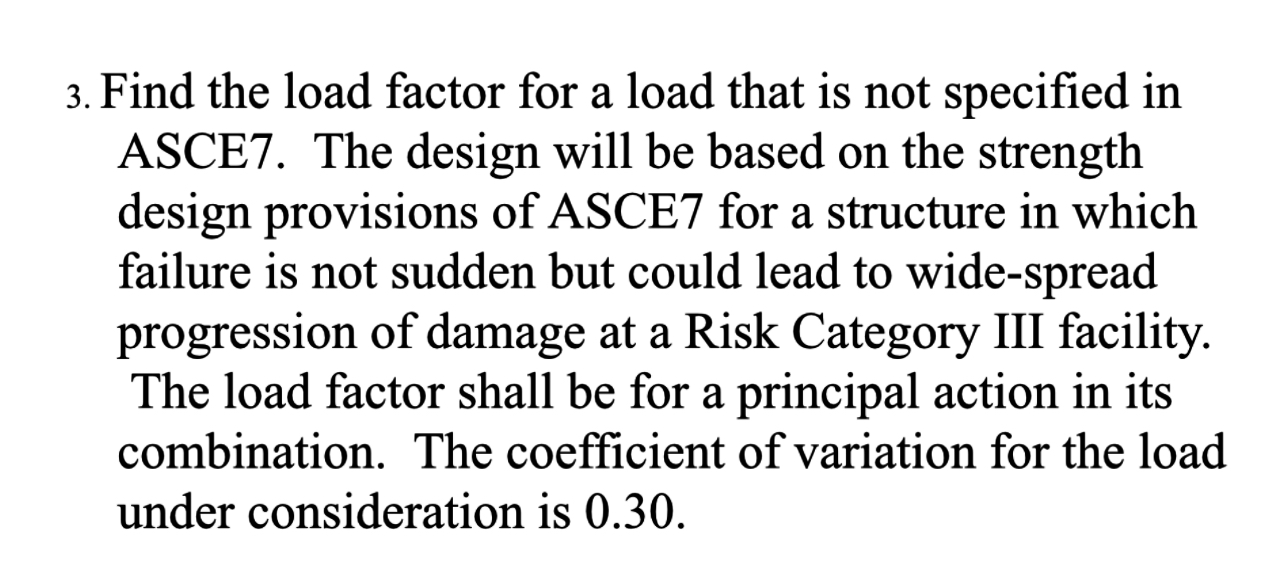 3. Find the load factor for a load that is not specified in ASCE7. The design will be based on the strength design provisions of ASCE7 for a structure in which failure is not sudden but could lead to wide-spread progression of damage at a Risk Category III facility. The load factor shall be for a principal action in its combination. The coefficient of variation for the load under consideration is 0.30.